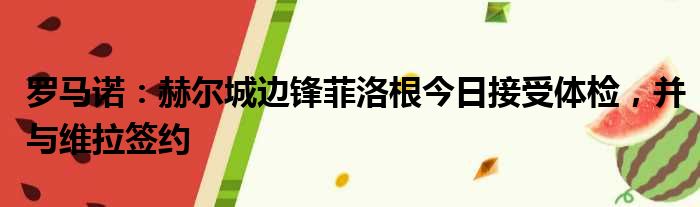 罗马诺：赫尔城边锋菲洛根今日接受体检，并与维拉签约